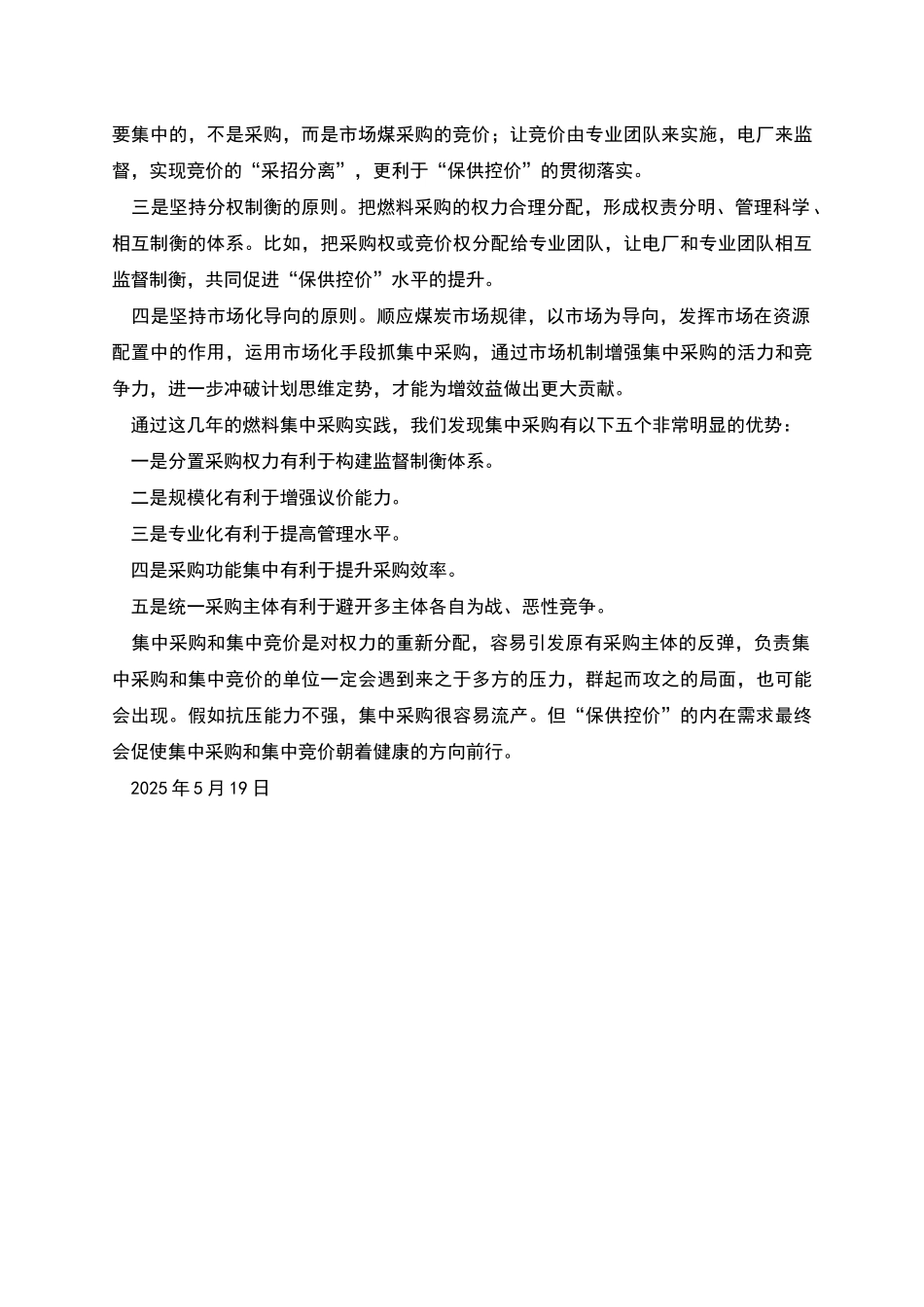 要集中的，不是采购，而是市场煤采购的竞价；让竞价由专业团队来实施，电厂来监督，实现竞价的“采招分离”，更利于“保供控价”的贯彻落实。

三是坚持分权制衡的原则。把燃料采购的权力合理分配，形成权责分明、管理科学、相互制衡的体系。比如，把采购权或竞价权分配给专业团队，让电厂和专业团队相互监督制衡，共同促进“保供控价”水平的提升。

四是坚持市场化导向的原则。顺应煤炭市场规律，以市场为导向，发挥市场在资源配置中的作用，运用市场化手段抓集中采购，通过市场机制增强集中采购的活力和竞争力，进一步冲破计划思维定势，才能为增效益做出更大贡献。

通过这几年的燃料集中采购实践，我们发现集中采购有以下五个非常明显的优势：

一是分置采购权力有利于构建监督制衡体系。

二是规模化有利于增强议价能力。

三是专业化有利于提高管理水平。

四是采购功能集中有利于提升采购效率。

五是统一采购主体有利于避开多主体各自为战、恶性竞争。

集中采购和集中竞价是对权力的重新分配，容易引发原有采购主体的反弹，负责集中采购和集中竞价的单位一定会遇到来之于多方的压力，群起而攻之的局面，也可能会出现。假如抗压能力不强，集中采购很容易流产。但“保供控价”的内在需求最终会促使集中采购和集中竞价朝着健康的方向前行。

2025 年 5 月 19 日